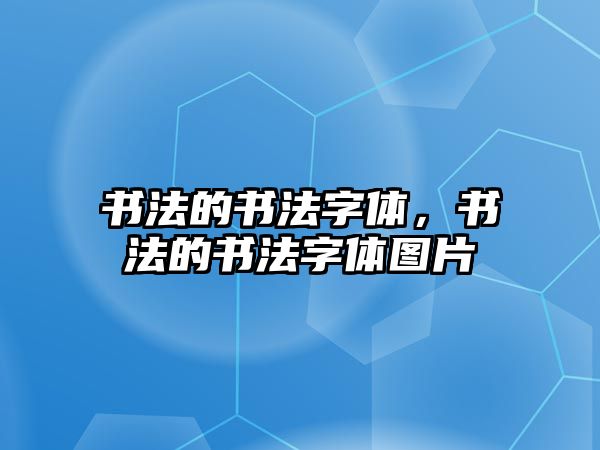 书法的书法字体，书法的书法字体图片